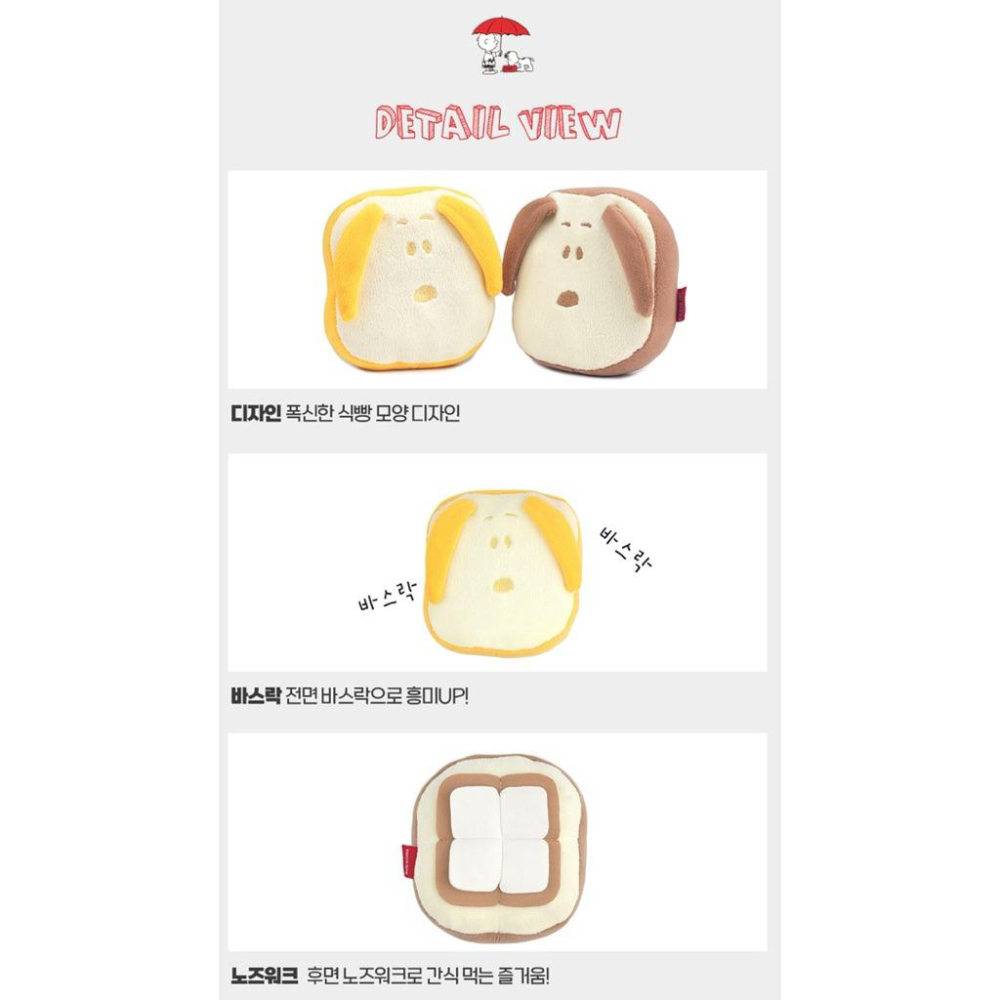 DETAIL VIEW

디자인 폭신한 식빵 모양 디자인

바스락

바스락

바스락 전면 바스락으로 흥미UP!

노즈워크 후면 노즈워크로 간식 먹는 즐거움!